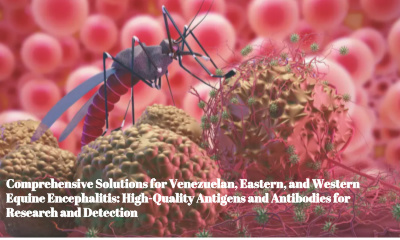 Comprehensive Solutions for Venezuelan, Eastern, and Western Equine Encephalitis: High-Quality Antigens and Antibodies for Research and Detection